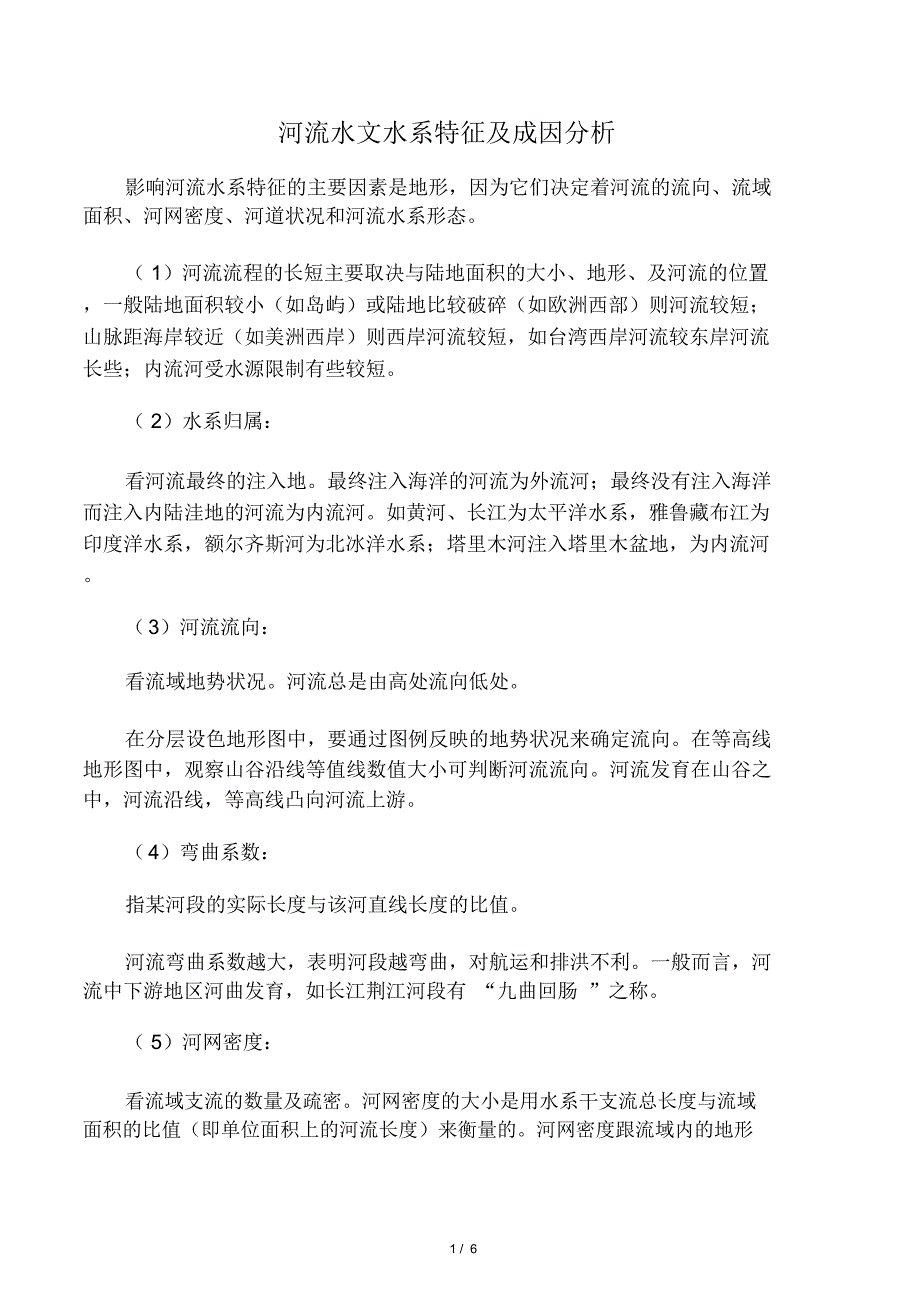 河流水文水系特征及成因分析

影响河流水系特征的主要因素是地形，因为它们决定着河流的流向、流域面积、河网密度、河道状况和河流水系形态。

（1）河流流程的长短主要取决与陆地面积的大小、地形、及河流的位置，一般陆地面积较小（如岛屿）或陆地比较破碎（如欧洲西部）则河流较短；山脉距海岸较近（如美洲西岸）则西岸河流较短，如台湾西岸河流较东岸河流长些；内流河受水源限制有些较短。

（2）水系归属：

看河流最终的注入地。最终注入海洋的河流为外流河；最终没有注入海洋而注入内陆洼地的河流为内流河。如黄河、长江为太平洋水系，雅鲁藏布江为印度洋水系，额尔齐斯河为北冰洋水系；塔里木河注入塔里木盆地，为内流河。

（3）河流流向：

看流域地势状况。河流总是由高处流向低处。

在分层设色地形图中，要通过图例反映的地势状况来确定流向。在等高线地形图中，观察山谷沿线等值线数值大小可判断河流流向。河流发育在山谷之中，河流沿线，等高线凸向河流上游。

（4）弯曲系数：

指某河段的实际长度与该河直线长度的比值。

河流弯曲系数越大，表明河段越弯曲，对航运和排洪不利。一般而言，河流中下游地区河曲发育，如长江荆江河段有 “九曲回肠 ”之称。

（5）河网密度：

看流域支流的数量及疏密。河网密度的大小是用水系干支流总长度与流域面积的比值（即单位面积上的河流长度）来衡量的。河网密度跟流域内的地形

1 / 6